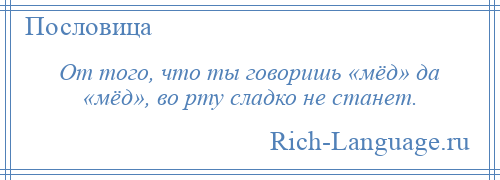 Пословица

От того, что ты говоришь «мёд» да «мёд», во рту сладко не станет.

Rich-Language.ru